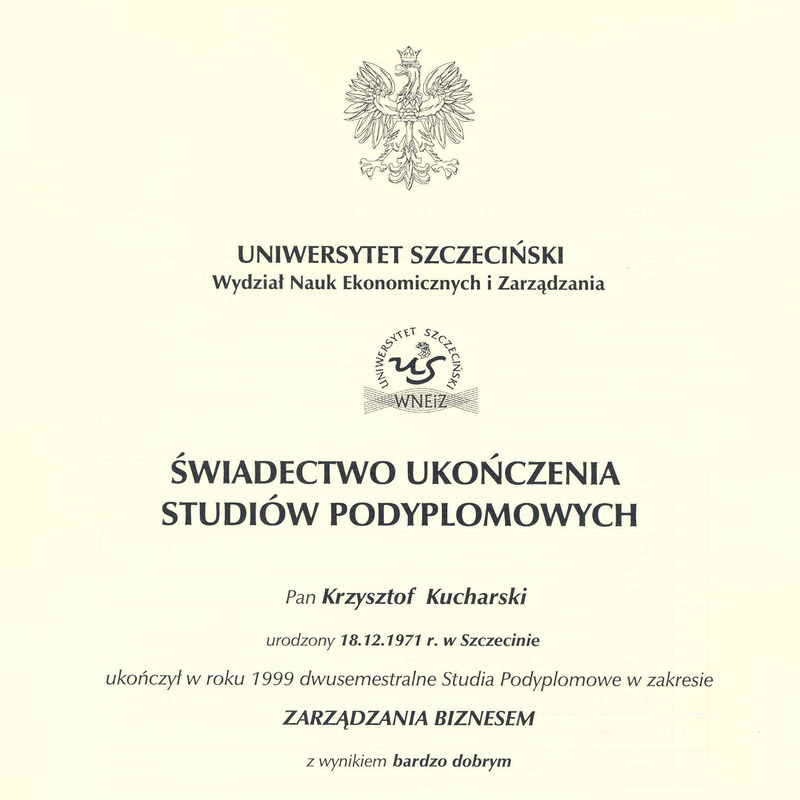 UNIWERSYTET SZCZECIŃSKI
Wydział Nauk Ekonomicznych i Zarządzania

UNIWERSYTET SZCZECIŃSKI
US
WNEiZ

ŚWIADECTWO UKOŃCZENIA
STUDIÓW PODYPLOMOWYCH

Pan Krzysztof Kucharski

urodzony 18.12.1971 r. w Szczecinie

ukończył w roku 1999 dwusemestralne Studia Podyplomowe w zakresie

ZARZĄDZANIA BIZNESEM

z wynikiem bardzo dobrym